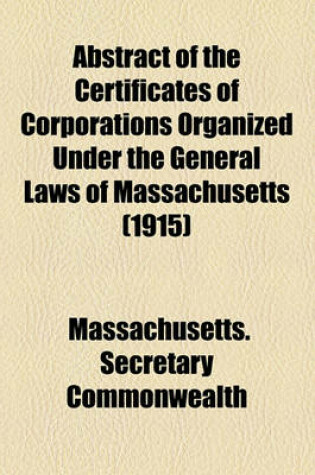 Abstract of the Certificates of Corporations Organized Under the General Laws of Massachusetts (1915)

Massachusetts. Secretary Commonwealth